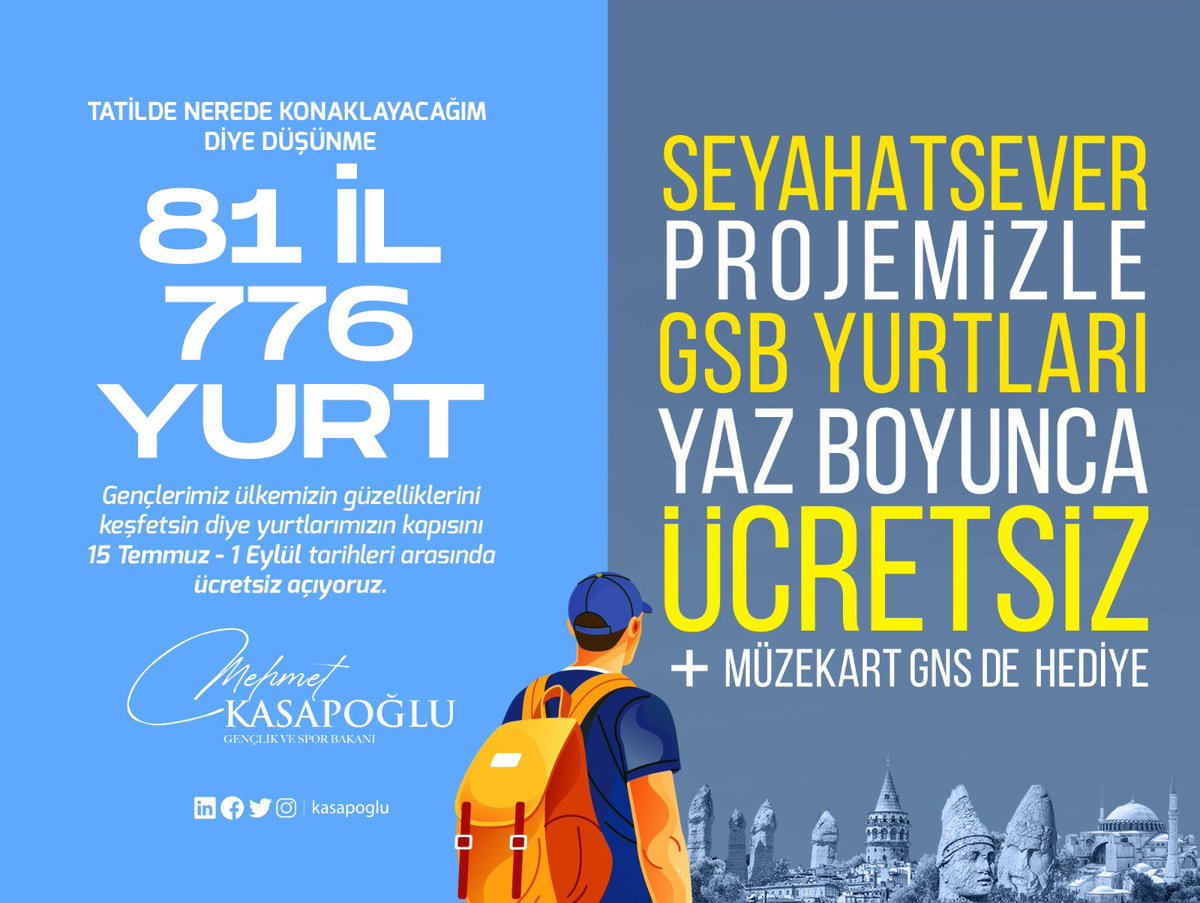 TATİLDE NEREDE KONAKLAYACAĞIM DİYE DÜŞÜNME

81 İL
776
YURT

Gençlerimiz ülkemizin güzelliklerini keşfetsin diye yurtlarımızın kapısını 15 Temmuz - 1 Eylül tarihleri arasında ücretsiz açıyoruz.

Mehmet
KASAPOĞLU
GENÇLİK VE SPOR BAKANI

kasapoglu

SEYAHATSEVER
PROJEMİZLE
GSB YURTLARI
YAZ BOYUNCA
ÜCRETSİZ
+ MÜZEKART GNS DE HEDİYE